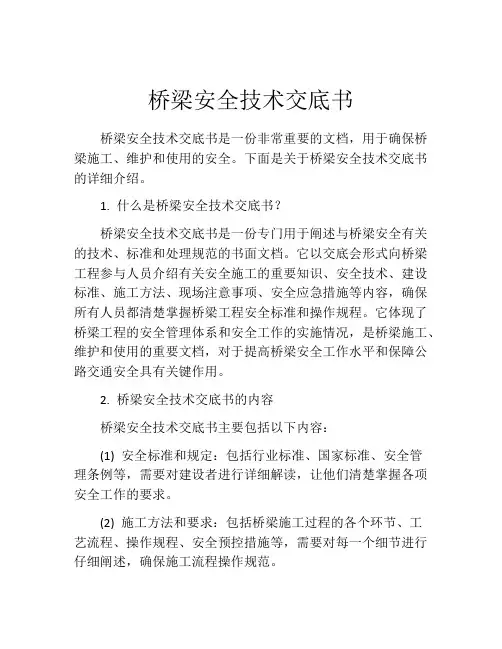 桥梁安全技术交底书

桥梁安全技术交底书是一份非常重要的文档，用于确保桥梁施工、维护和使用的安全。下面是关于桥梁安全技术交底书的详细介绍。

1. 什么是桥梁安全技术交底书？

桥梁安全技术交底书是一份专门用于阐述与桥梁安全有关的技术、标准和处理规范的书面文档。它以交底会形式向桥梁工程参与人员介绍有关安全施工的重要知识、安全技术、建设标准、施工方法、现场注意事项、安全应急措施等内容，确保所有人员都清楚掌握桥梁工程安全标准和操作规程。它体现了桥梁工程的安全管理体系和安全工作的实施情况，是桥梁施工、维护和使用的重要文档，对于提高桥梁安全工作水平和保障公路交通安全具有关键作用。

2. 桥梁安全技术交底书的内容

桥梁安全技术交底书主要包括以下内容：

(1) 安全标准和规定：包括行业标准、国家标准、安全管理条例等，需要对建设者进行详细解读，让他们清楚掌握各项安全工作的要求。

(2) 施工方法和要求：包括桥梁施工过程的各个环节、工艺流程、操作规程、安全预控措施等，需要对每一个细节进行仔细阐述，确保施工流程操作规范。